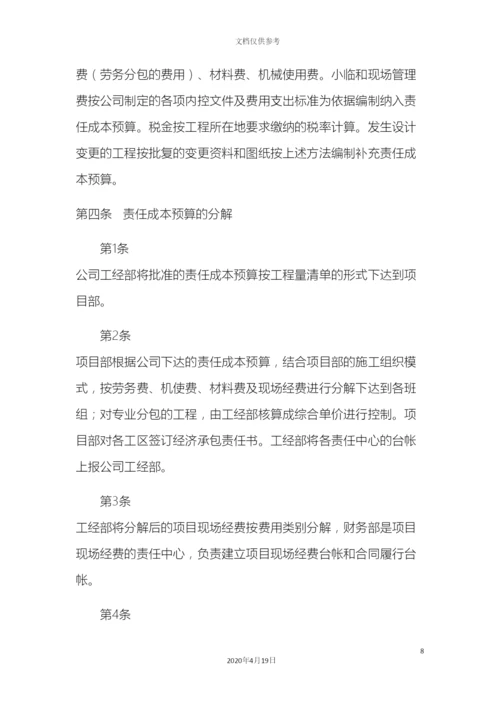 文档仅供参考

费（劳务分包的费用）、材料费、机械使用费。小临和现场管理费按公司制定的各项内控文件及费用支出标准为依据编制纳入责任成本预算。税金按工程所在地要求缴纳的税率计算。发生设计变更的工程按批复的变更资料和图纸按上述方法编制补充责任成本预算。

第四条　责任成本预算的分解

第1条

公司工经部将批准的责任成本预算按工程量清单的形式下达到项目部。

第2条

项目部根据公司下达的责任成本预算，结合项目部的施工组织模式，按劳务费、机使费、材料费及现场经费进行分解下达到各班组；对专业分包的工程，由工经部核算成综合单价进行控制。项目部对各工区签订经济承包责任书。工经部将各责任中心的台帐上报公司工经部。

第3条

工经部将分解后的项目现场经费按费用类别分解，财务部是项目现场经费的责任中心，负责建立项目现场经费台帐和合同履行台帐。

第4条

8

2020年4月19日